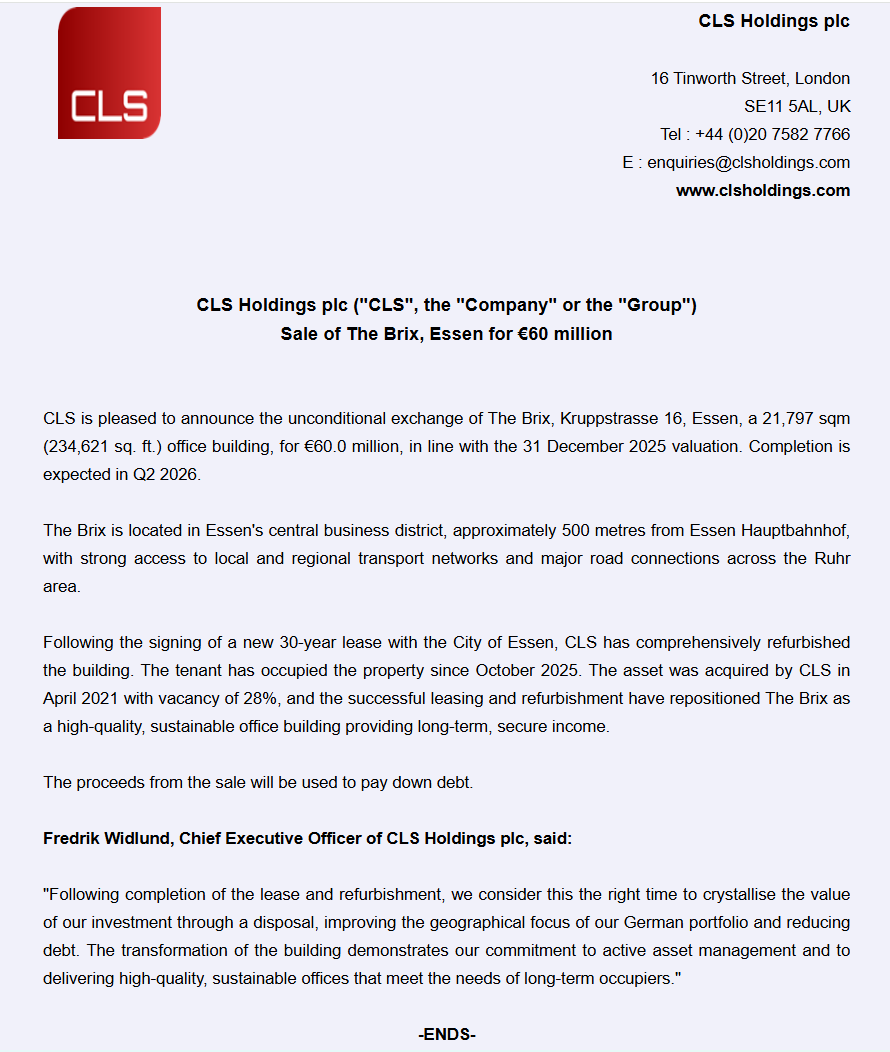 CLS

CLS Holdings plc

16 Tinworth Street, London
SE11 5AL, UK
Tel : +44 (0)20 7582 7766
E : enquiries@clsholdings.com
www.clsholdings.com

CLS Holdings plc ("CLS", the "Company" or the "Group")
Sale of The Brix, Essen for €60 million

CLS is pleased to announce the unconditional exchange of The Brix, Kruppstrasse 16, Essen, a 21,797 sqm (234,621 sq. ft.) office building, for €60.0 million, in line with the 31 December 2025 valuation. Completion is expected in Q2 2026.

The Brix is located in Essen's central business district, approximately 500 metres from Essen Hauptbahnhof, with strong access to local and regional transport networks and major road connections across the Ruhr area.

Following the signing of a new 30-year lease with the City of Essen, CLS has comprehensively refurbished the building. The tenant has occupied the property since October 2025. The asset was acquired by CLS in April 2021 with vacancy of 28%, and the successful leasing and refurbishment have repositioned The Brix as a high-quality, sustainable office building providing long-term, secure income.

The proceeds from the sale will be used to pay down debt.

Fredrik Widlund, Chief Executive Officer of CLS Holdings plc, said:

"Following completion of the lease and refurbishment, we consider this the right time to crystallise the value of our investment through a disposal, improving the geographical focus of our German portfolio and reducing debt. The transformation of the building demonstrates our commitment to active asset management and to delivering high-quality, sustainable offices that meet the needs of long-term occupiers."

-ENDS-